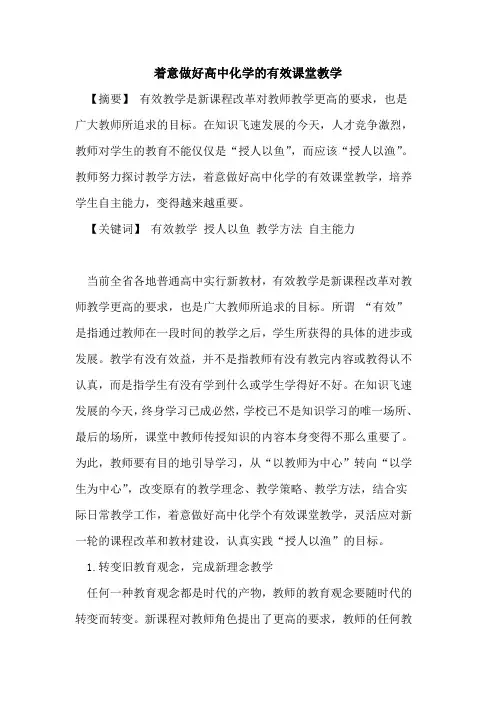 着意做好高中化学的有效课堂教学

【摘要】 有效教学是新课程改革对教师教学更高的要求，也是广大教师所追求的目标。在知识飞速发展的今天，人才竞争激烈，教师对学生的教育不能仅仅是“授人以鱼”，而应该“授人以渔”。教师努力探讨教学方法，着意做好高中化学的有效课堂教学，培养学生自主能力，变得越来越重要。

【关键词】 有效教学 授人以鱼 教学方法 自主能力

当前全省各地普通高中实行新教材，有效教学是新课程改革对教师教学更高的要求，也是广大教师所追求的目标。所谓 “有效”是指通过教师在一段时间的教学之后，学生所获得的具体的进步或发展。教学有没有效益，并不是指教师有没有教完内容或教得认不认真，而是指学生有没有学到什么或学生学得好不好。在知识飞速发展的今天，终身学习已成必然，学校已不是知识学习的唯一场所、最后的场所，课堂中教师传授知识的内容本身变得不那么重要了。为此，教师要有目的地引导学习，从“以教师为中心”转向“以学生为中心”，改变原有的教学理念、教学策略、教学方法，结合实际日常教学工作，着意做好高中化学个有效课堂教学，灵活应对新一轮的课程改革和教材建设，认真实践“授人以渔”的目标。

1.转变旧教育观念，完成新理念教学

任何一种教育观念都是时代的产物，教师的教育观念要随时代的转变而转变。新课程对教师角色提出了更高的要求，教师的任何教